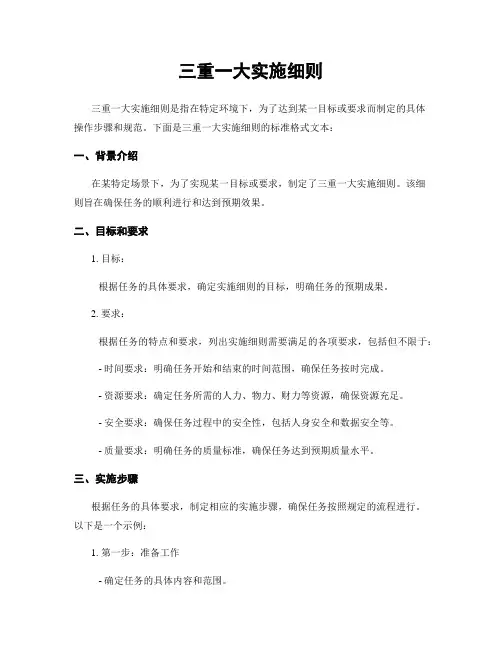 三重一大实施细则

三重一大实施细则是指在特定环境下，为了达到某一目标或要求而制定的具体操作步骤和规范。下面是三重一大实施细则的标准格式文本：

一、背景介绍

在某特定场景下，为了实现某一目标或要求，制定了三重一大实施细则。该细则旨在确保任务的顺利进行和达到预期效果。

二、目标和要求

1. 目标：

根据任务的具体要求，确定实施细则的目标，明确任务的预期成果。

2. 要求：

根据任务的特点和要求，列出实施细则需要满足的各项要求，包括但不限于：

- 时间要求：明确任务开始和结束的时间范围，确保任务按时完成。

- 资源要求：确定任务所需的人力、物力、财力等资源，确保资源充足。

- 安全要求：确保任务过程中的安全性，包括人身安全和数据安全等。

- 质量要求：明确任务的质量标准，确保任务达到预期质量水平。

三、实施步骤

根据任务的具体要求，制定相应的实施步骤，确保任务按照规定的流程进行。以下是一个示例：

1. 第一步：准备工作

- 确定任务的具体内容和范围。